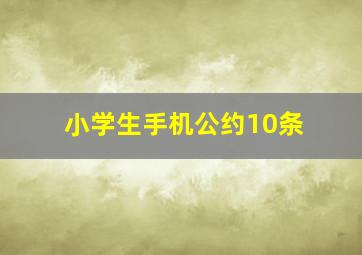 小学生手机公约10条